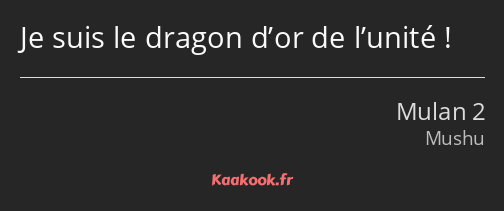 Je suis le dragon d’or de l’unité !

Mulan 2
Mushu

Kaakook.fr